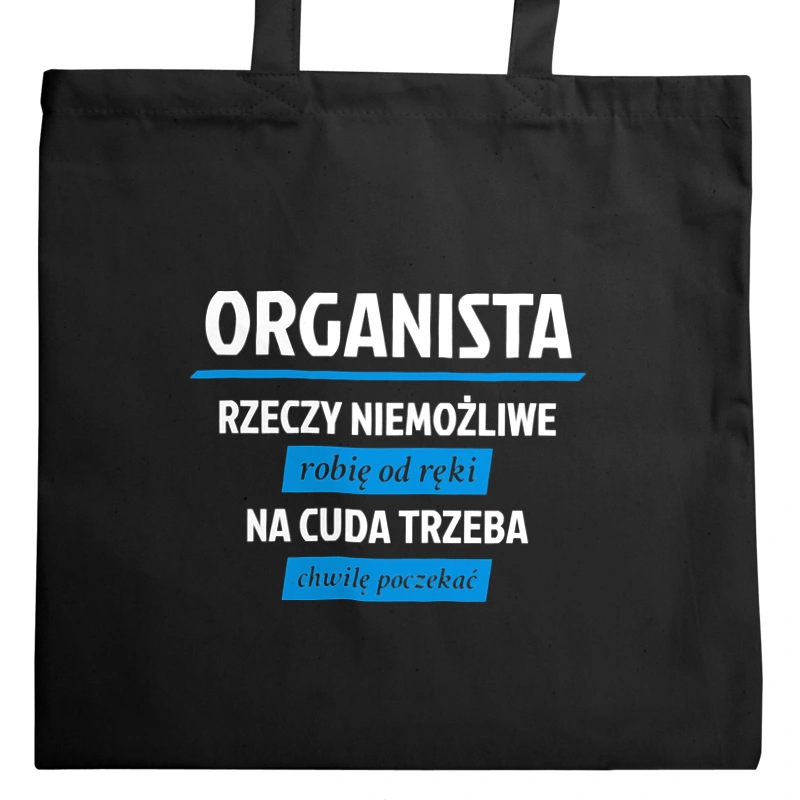 ORGANISTA

RZECZY NIEMOŻLIWE

robię od ręki

NA CUDA TRZEBA

chwilę poczekać